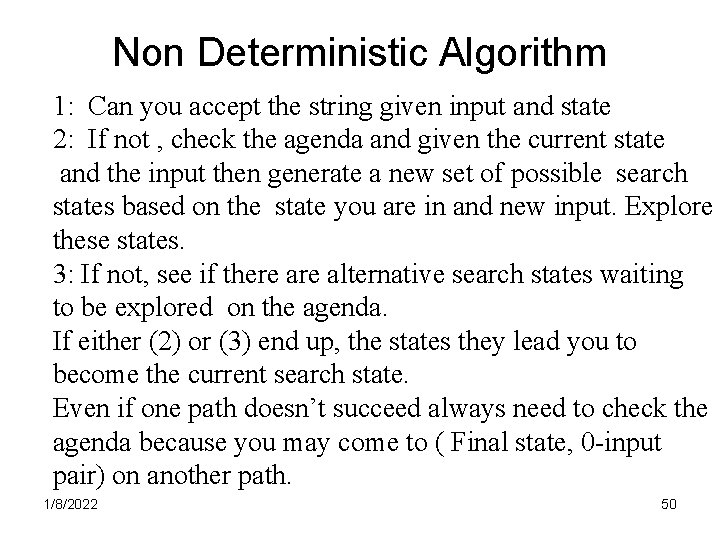 Non Deterministic Algorithm

1: Can you accept the string given input and state
2: If not , check the agenda and given the current state and the input then generate a new set of possible search states based on the state you are in and new input. Explore these states.
3: If not, see if there are alternative search states waiting to be explored on the agenda.
If either (2) or (3) end up, the states they lead you to become the current search state.
Even if one path doesn't succeed always need to check the agenda because you may come to ( Final state, 0-input pair) on another path.

1/8/2022

50